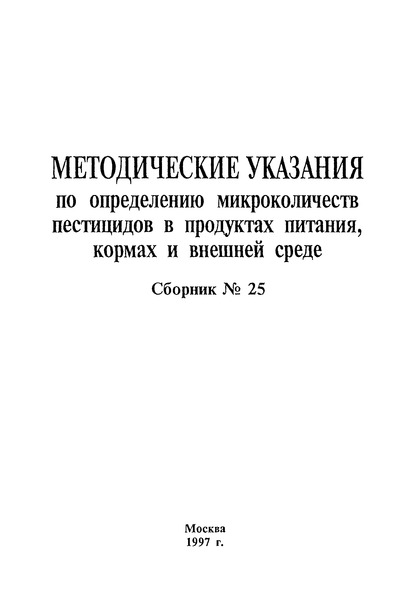 МЕТОДИЧЕСКИЕ УКАЗАНИЯ
по определению микроколичеств пестицидов в продуктах питания, кормах и внешней среде

Сборник № 25

Москва
1997 г.